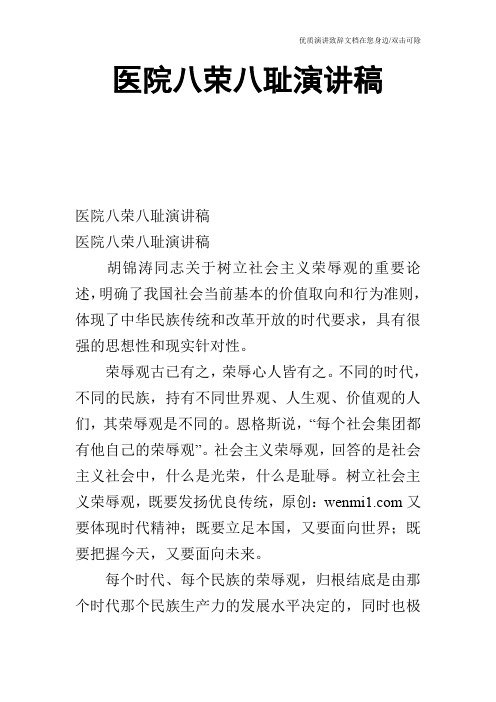 优质演讲致辞文档在您身边/双击可除

医院八荣八耻演讲稿

医院八荣八耻演讲稿

医院八荣八耻演讲稿

胡锦涛同志关于树立社会主义荣辱观的重要论述，明确了我国社会当前基本的价值取向和行为准则，体现了中华民族传统和改革开放的时代要求，具有很强的思想性和现实针对性。

荣辱观古已有之，荣辱心人皆有之。不同的时代，不同的民族，持有不同世界观、人生观、价值观的人们，其荣辱观是不同的。恩格斯说，“每个社会集团都有他自己的荣辱观”。社会主义荣辱观，回答的是社会主义社会中，什么是光荣，什么是耻辱。树立社会主义荣辱观，既要发扬优良传统，原创：wenmi1.com 又要体现时代精神；既要立足本国，又要面向世界；既要把握今天，又要面向未来。

每个时代、每个民族的荣辱观，归根结底是由那个时代那个民族生产力的发展水平决定的，同时也极